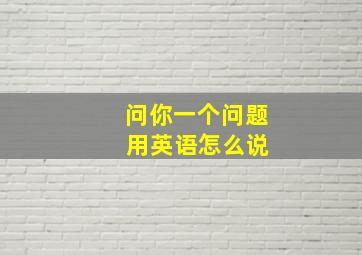 问你一个问题
用英语怎么说